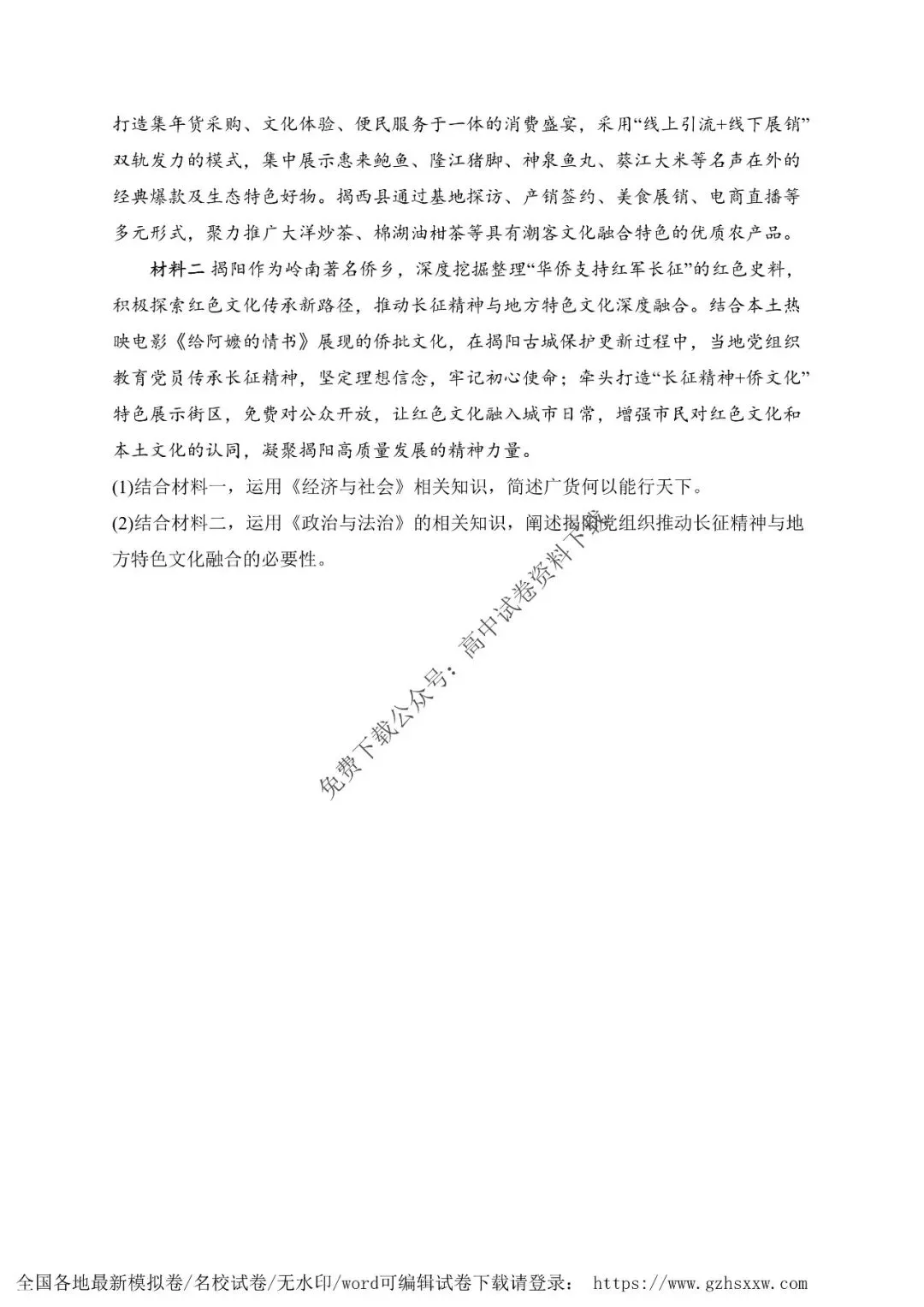 打造集年货采购、文化体验、便民服务于一体的消费盛宴，采用“线上引流+线下展销”双轨发力的模式，集中展示惠来鲍鱼、隆江猪脚、神泉鱼丸、葵江大米等名声在外的经典爆款及生态特色好物。揭西县通过基地探访、产销签约、美食展销、电商直播等多元形式，聚力推广大洋炒茶、棉湖油柑茶等具有潮客文化融合特色的优质农产品。

材料二 揭阳作为岭南著名侨乡，深度挖掘整理“华侨支持红军长征”的红色史料，积极探索红色文化传承新路径，推动长征精神与地方特色文化深度融合。结合本土热映电影《给阿嬷的情书》展现的侨批文化，在揭阳古城保护更新过程中，当地党组织教育党员传承长征精神，坚定理想信念，牢记初心使命；牵头打造“长征精神+侨文化”特色展示街区，免费对公众开放，让红色文化融入城市日常，增强市民对红色文化和本土文化的认同，凝聚揭阳高质量发展的精神力量。

(1)结合材料一，运用《经济与社会》相关知识，简述广货何以能行天下。

(2)结合材料二，运用《政治与法治》的相关知识，阐述揭阳党组织推动长征精神与地方特色文化融合的必要性。

免费下载公众号：高中试卷资料下载

全国各地最新模拟卷/名校试卷/无水印/word可编辑试卷下载请登录： https://www.gzhsxxw.com